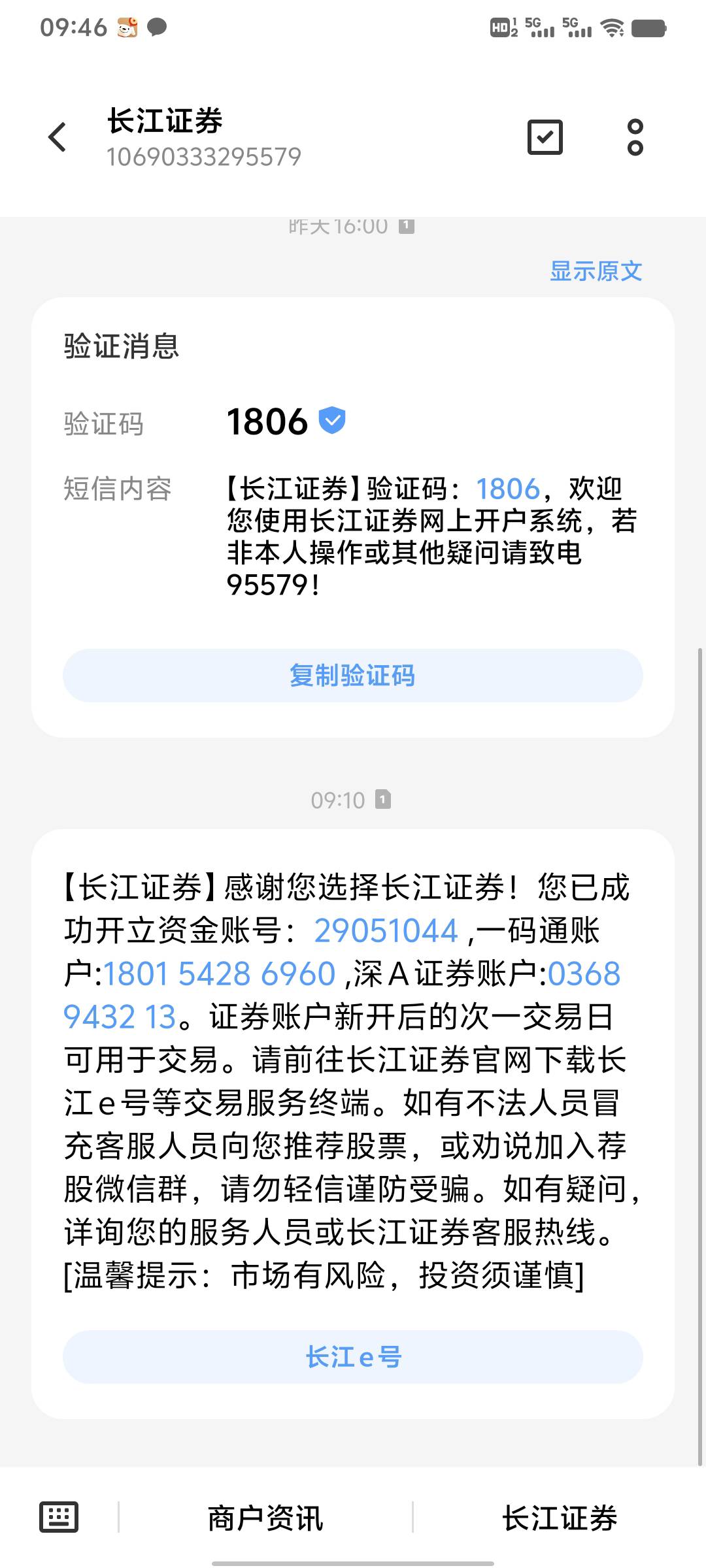 09:46

长江证券
10690333295579

昨天 16:00

显示原文

验证消息

验证码 1806

短信内容 【长江证券】验证码：1806，欢迎您使用长江证券网上开户系统，若非本人操作或其他疑问请致电95579!

复制验证码

09:10

【长江证券】感谢您选择长江证券！您已成功开立资金账号：29051044 ,一码通账户:1801 5428 6960 ,深A证券账户:0368 9432 13。证券账户新开后的次一交易日可用于交易。请前往长江证券官网下载长江e号等交易服务终端。如有不法人员冒充客服人员向您推荐股票，或劝说加入荐股微信群，请勿轻信谨防受骗。如有疑问，详询您的服务人员或长江证券客服热线。[温馨提示：市场有风险，投资须谨慎]

长江e号

商户资讯 长江证券